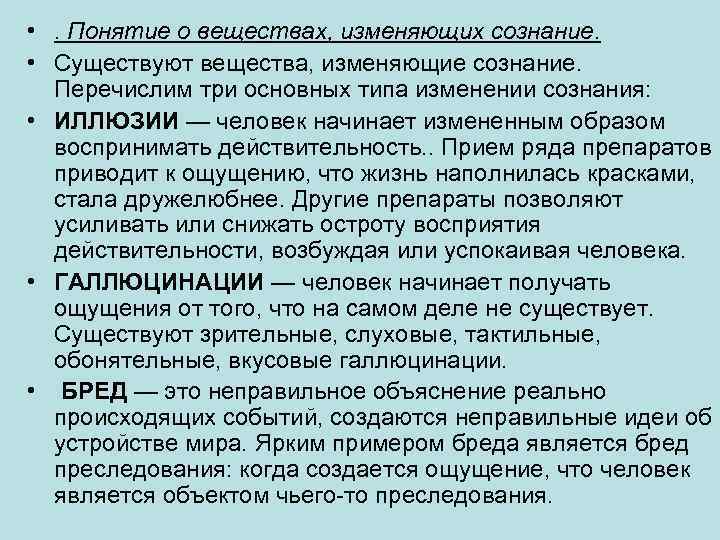 • . Понятие о веществах, изменяющих сознание.
• Существуют вещества, изменяющие сознание. Перечислим три основных типа изменении сознания:
• ИЛЛЮЗИИ — человек начинает измененным образом воспринимать действительность.. Прием ряда препаратов приводит к ощущению, что жизнь наполнилась красками, стала дружелюбнее. Другие препараты позволяют усиливать или снижать остроту восприятия действительности, возбуждая или успокаивая человека.
• ГАЛЛЮЦИНАЦИИ — человек начинает получать ощущения от того, что на самом деле не существует. Существуют зрительные, слуховые, тактильные, обонятельные, вкусовые галлюцинации.
• БРЕД — это неправильное объяснение реально происходящих событий, создаются неправильные идеи об устройстве мира. Ярким примером бреда является бред преследования: когда создается ощущение, что человек является объектом чьего-то преследования.